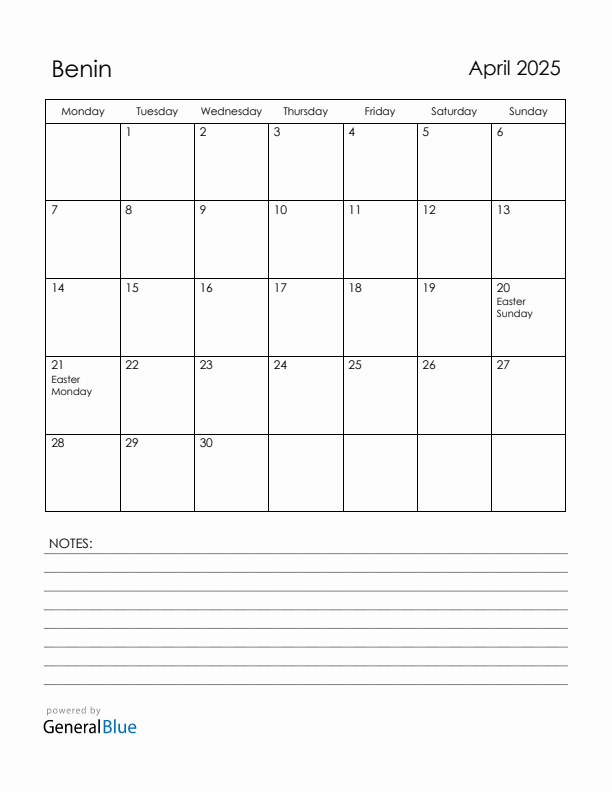 Benin

April 2025

| Monday | Tuesday | Wednesday | Thursday | Friday | Saturday | Sunday |
|---|---|---|---|---|---|---|
| | 1 | 2 | 3 | 4 | 5 | 6 |
| 7 | 8 | 9 | 10 | 11 | 12 | 13 |
| 14 | 15 | 16 | 17 | 18 | 19 | 20 Easter Sunday |
| 21 Easter Monday | 22 | 23 | 24 | 25 | 26 | 27 |
| 28 | 29 | 30 | | | | |

NOTES:

powered by
GeneralBlue